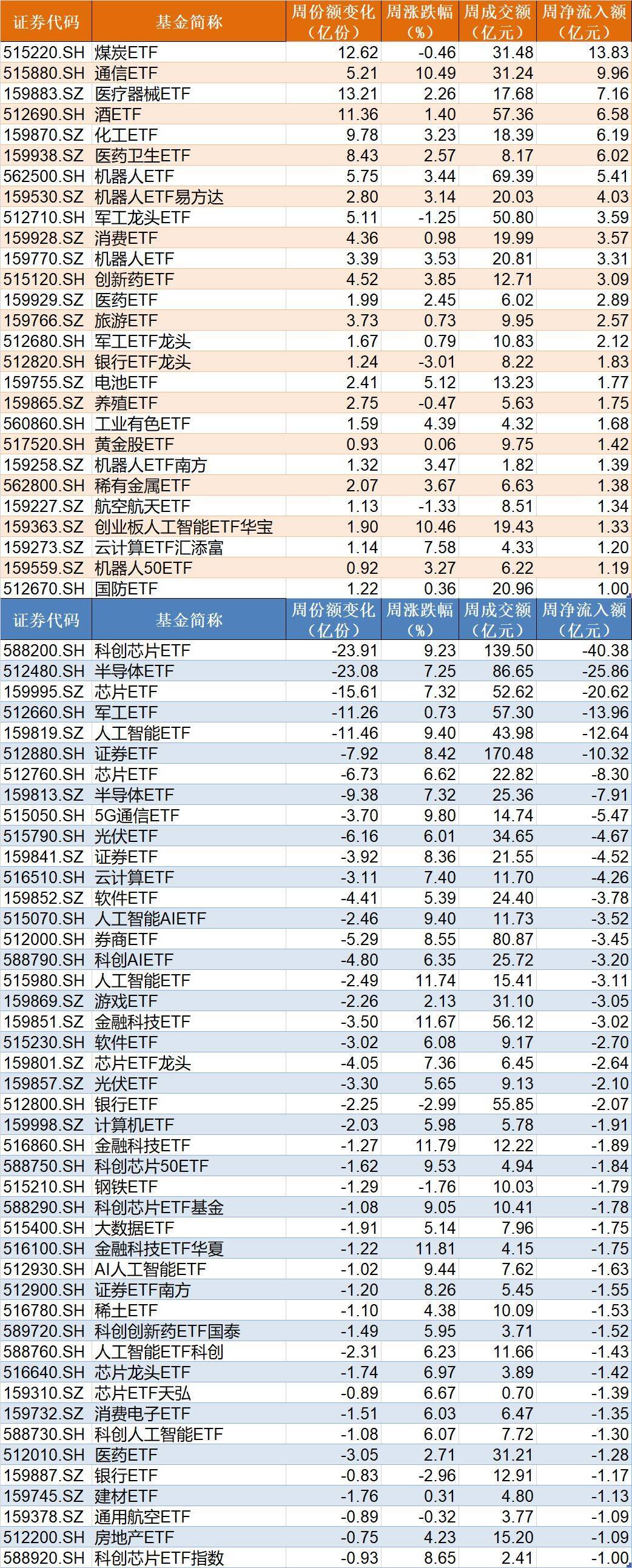 | 证券代码 | 基金简称 | 周份额变化（亿份） | 周涨跌幅（%） | 周成交额（亿元） | 周净流入额（亿元） |
|---|---|---|---|---|---|
| 515220.SH | 煤炭ETF | 12.62 | -0.46 | 31.48 | 13.83 |
| 515880.SH | 通信ETF | 5.21 | 10.49 | 31.24 | 9.96 |
| 159883.SZ | 医疗器械ETF | 13.21 | 2.26 | 17.68 | 7.16 |
| 512690.SH | 酒ETF | 11.36 | 1.40 | 57.36 | 6.58 |
| 159870.SZ | 化工ETF | 9.78 | 3.23 | 18.39 | 6.19 |
| 159938.SZ | 医药卫生ETF | 8.43 | 2.57 | 8.17 | 6.02 |
| 562500.SH | 机器人ETF | 5.75 | 3.44 | 69.39 | 5.41 |
| 159530.SZ | 机器人ETF易方达 | 2.80 | 3.14 | 20.03 | 4.03 |
| 512710.SH | 军工龙头ETF | 5.11 | -1.25 | 50.80 | 3.59 |
| 159928.SZ | 消费ETF | 4.36 | 0.98 | 19.99 | 3.57 |
| 159770.SZ | 机器人ETF | 3.39 | 3.53 | 20.81 | 3.31 |
| 515120.SH | 创新药ETF | 4.52 | 3.85 | 12.71 | 3.09 |
| 159929.SZ | 医药ETF | 1.99 | 2.45 | 6.02 | 2.89 |
| 159766.SZ | 旅游ETF | 3.73 | 0.73 | 9.95 | 2.57 |
| 512680.SH | 军工ETF龙头 | 1.67 | 0.79 | 10.83 | 2.12 |
| 512820.SH | 银行ETF龙头 | 1.24 | -3.01 | 8.22 | 1.83 |
| 159755.SZ | 电池ETF | 2.41 | 5.12 | 13.23 | 1.77 |
| 159865.SZ | 养殖ETF | 2.75 | -0.47 | 5.63 | 1.75 |
| 560860.SH | 工业有色ETF | 1.59 | 4.39 | 4.32 | 1.68 |
| 517520.SH | 黄金股ETF | 0.93 | 0.06 | 9.75 | 1.42 |
| 159258.SZ | 机器人ETF南方 | 1.32 | 3.47 | 1.82 | 1.39 |
| 562800.SH | 稀有金属ETF | 2.07 | 3.67 | 6.63 | 1.38 |
| 159227.SZ | 航空航天ETF | 1.13 | -1.33 | 8.51 | 1.34 |
| 159363.SZ | 创业板人工智能ETF华宝 | 1.90 | 10.46 | 19.43 | 1.33 |
| 159273.SZ | 云计算ETF汇添富 | 1.14 | 7.58 | 4.33 | 1.20 |
| 159559.SZ | 机器人50ETF | 0.92 | 3.27 | 6.22 | 1.19 |
| 512670.SH | 国防ETF | 1.22 | 0.36 | 20.96 | 1.00 |

| 证券代码 | 基金简称 | 周份额变化（亿份） | 周涨跌幅（%） | 周成交额（亿元） | 周净流入额（亿元） |
|---|---|---|---|---|---|
| 588200.SH | 科创芯片ETF | -23.91 | 9.23 | 139.50 | -40.38 |
| 512480.SH | 半导体ETF | -23.08 | 7.25 | 86.65 | -25.86 |
| 159995.SZ | 芯片ETF | -15.61 | 7.32 | 52.62 | -20.62 |
| 512660.SH | 军工ETF | -11.26 | 0.73 | 57.30 | -13.96 |
| 159819.SZ | 人工智能ETF | -11.46 | 9.40 | 43.98 | -12.64 |
| 512880.SH | 证券ETF | -7.92 | 8.42 | 170.48 | -10.32 |
| 512760.SH | 芯片ETF | -6.73 | 6.62 | 22.82 | -8.30 |
| 159813.SZ | 半导体ETF | -9.38 | 7.32 | 25.36 | -7.91 |
| 515050.SH | 5G通信ETF | -3.70 | 9.80 | 14.74 | -5.47 |
| 515790.SH | 光伏ETF | -6.16 | 6.01 | 34.65 | -4.67 |
| 159841.SZ | 证券ETF | -3.92 | 8.36 | 21.55 | -4.52 |
| 516510.SH | 云计算ETF | -3.11 | 7.40 | 11.70 | -4.26 |
| 159852.SZ | 软件ETF | -4.41 | 5.39 | 24.40 | -3.78 |
| 515070.SH | 人工智能AIETF | -2.46 | 9.40 | 11.73 | -3.52 |
| 512000.SH | 券商ETF | -5.29 | 8.55 | 80.87 | -3.45 |
| 588790.SH | 科创AIETF | -4.80 | 6.35 | 25.72 | -3.20 |
| 515980.SH | 人工智能ETF | -2.49 | 11.74 | 15.41 | -3.11 |
| 159869.SZ | 游戏ETF | -2.26 | 2.13 | 31.10 | -3.05 |
| 159851.SZ | 金融科技ETF | -3.50 | 11.67 | 56.12 | -3.02 |
| 515230.SH | 软件ETF | -3.02 | 6.08 | 9.17 | -2.70 |
| 159801.SZ | 芯片ETF龙头 | -4.05 | 7.36 | 6.45 | -2.64 |
| 159857.SZ | 光伏ETF | -3.30 | 5.65 | 9.13 | -2.10 |
| 512800.SH | 银行ETF | -2.25 | -2.99 | 55.85 | -2.07 |
| 159998.SZ | 计算机ETF | -2.03 | 5.98 | 5.78 | -1.91 |
| 516860.SH | 金融科技ETF | -1.27 | 11.79 | 12.22 | -1.89 |
| 588750.SH | 科创芯片50ETF | -1.62 | 9.53 | 4.94 | -1.84 |
| 515210.SH | 钢铁ETF | -1.29 | -1.76 | 10.03 | -1.79 |
| 588290.SH | 科创芯片ETF基金 | -1.08 | 9.05 | 10.41 | -1.78 |
| 515400.SH | 大数据ETF | -1.91 | 5.14 | 7.96 | -1.75 |
| 516100.SH | 金融科技ETF华夏 | -1.22 | 11.81 | 4.15 | -1.75 |
| 512930.SH | AI人工智能ETF | -1.02 | 9.44 | 7.62 | -1.63 |
| 512900.SH | 证券ETF南方 | -1.20 | 8.26 | 5.45 | -1.55 |
| 516780.SH | 稀土ETF | -1.10 | 4.38 | 10.09 | -1.53 |
| 589720.SH | 科创创新药ETF国泰 | -1.49 | 5.95 | 3.71 | -1.52 |
| 588760.SH | 人工智能ETF科创 | -2.31 | 6.23 | 11.66 | -1.43 |
| 516640.SH | 芯片龙头ETF | -1.74 | 6.97 | 3.89 | -1.42 |
| 159310.SZ | 芯片ETF天弘 | -0.89 | 6.67 | 0.70 | -1.39 |
| 159732.SZ | 消费电子ETF | -1.51 | 6.03 | 6.47 | -1.35 |
| 588730.SH | 科创人工智能ETF | -1.08 | 6.07 | 7.72 | -1.30 |
| 512010.SH | 医药ETF | -3.05 | 2.71 | 31.21 | -1.28 |
| 159887.SZ | 银行ETF | -0.83 | -2.96 | 12.91 | -1.17 |
| 159745.SZ | 建材ETF | -1.76 | 0.31 | 4.80 | -1.13 |
| 159378.SZ | 通用航空ETF | -0.89 | -0.32 | 3.77 | -1.09 |
| 512200.SH | 房地产ETF | -0.75 | 4.23 | 15.20 | -1.09 |
| 588920.SH | 科创芯片ETF指数 | -0.93 | 8.65 | 2.41 | -1.00 |